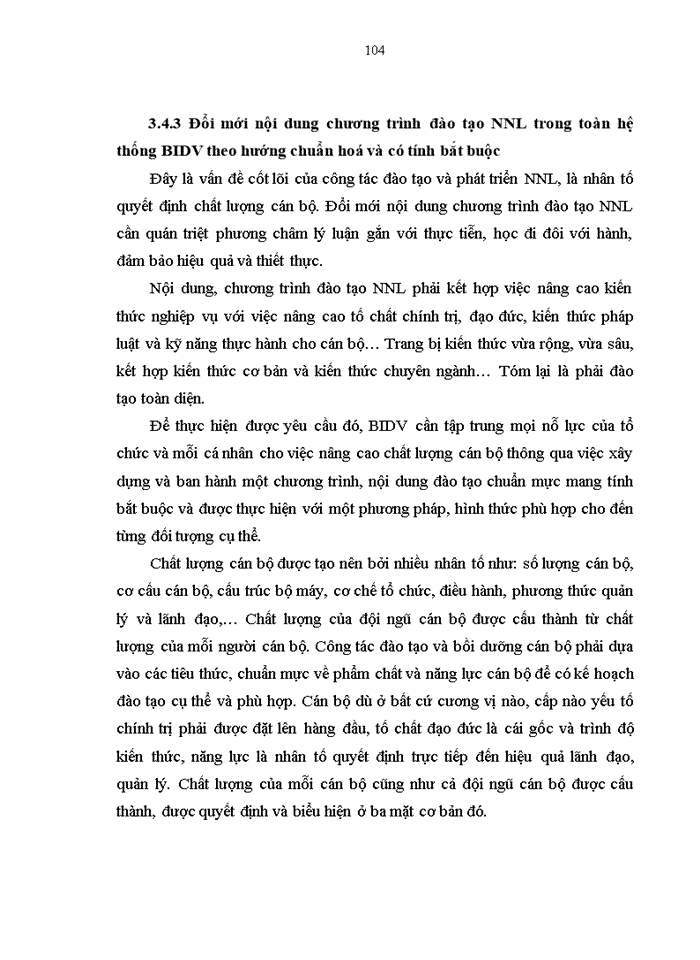 104

3.4.3 Đổi mới nội dung chương trình đào tạo NNL trong toàn hệ thống BIDV theo hướng chuẩn hoá và có tính bắt buộc

Đây là vấn đề cốt lõi của công tác đào tạo và phát triển NNL, là nhân tố quyết định chất lượng cán bộ. Đổi mới nội dung chương trình đào tạo NNL cần quán triệt phương châm lý luận gắn với thực tiễn, học đi đôi với hành, đảm bảo hiệu quả và thiết thực.

Nội dung, chương trình đào tạo NNL phải kết hợp việc nâng cao kiến thức nghiệp vụ với việc nâng cao tố chất chính trị, đạo đức, kiến thức pháp luật và kỹ năng thực hành cho cán bộ… Trang bị kiến thức vừa rộng, vừa sâu, kết hợp kiến thức cơ bản và kiến thức chuyên ngành… Tóm lại là phải đào tạo toàn diện.

Để thực hiện được yêu cầu đó, BIDV cần tập trung mọi nỗ lực của tổ chức và mỗi cá nhân cho việc nâng cao chất lượng cán bộ thông qua việc xây dựng và ban hành một chương trình, nội dung đào tạo chuẩn mực mang tính bắt buộc và được thực hiện với một phương pháp, hình thức phù hợp cho đến từng đối tượng cụ thể.

Chất lượng cán bộ được tạo nên bởi nhiều nhân tố như: số lượng cán bộ, cơ cấu cán bộ, cấu trúc bộ máy, cơ chế tổ chức, điều hành, phương thức quản lý và lãnh đạo,… Chất lượng của đội ngũ cán bộ được cấu thành từ chất lượng của mỗi người cán bộ. Công tác đào tạo và bồi dưỡng cán bộ phải dựa vào các tiêu thức, chuẩn mực về phẩm chất và năng lực cán bộ để có kế hoạch đào tạo cụ thể và phù hợp. Cán bộ dù ở bất cứ cương vị nào, cấp nào yếu tố chính trị phải được đặt lên hàng đầu, tố chất đạo đức là cái gốc và trình độ kiến thức, năng lực là nhân tố quyết định trực tiếp đến hiệu quả lãnh đạo, quản lý. Chất lượng của mỗi cán bộ cũng như cả đội ngũ cán bộ được cấu thành, được quyết định và biểu hiện ở ba mặt cơ bản đó.